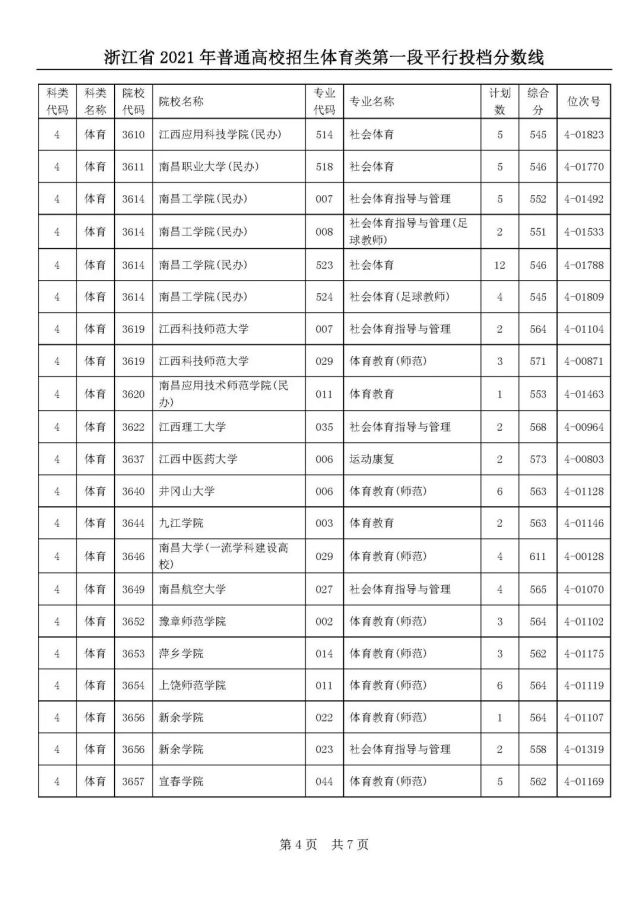 浙江省 2021 年普通高校招生体育类第一段平行投档分数线

| 科类代码 | 科类名称 | 院校代码 | 院校名称 | 专业代码 | 专业名称 | 计划数 | 综合分 | 位次号 |
|---|---|---|---|---|---|---|---|---|
| 4 | 体育 | 3610 | 江西应用科技学院(民办) | 514 | 社会体育 | 5 | 545 | 4-01823 |
| 4 | 体育 | 3611 | 南昌职业大学(民办) | 518 | 社会体育 | 5 | 546 | 4-01770 |
| 4 | 体育 | 3614 | 南昌工学院(民办) | 007 | 社会体育指导与管理 | 5 | 552 | 4-01492 |
| 4 | 体育 | 3614 | 南昌工学院(民办) | 008 | 社会体育指导与管理(足球教师) | 2 | 551 | 4-01533 |
| 4 | 体育 | 3614 | 南昌工学院(民办) | 523 | 社会体育 | 12 | 546 | 4-01788 |
| 4 | 体育 | 3614 | 南昌工学院(民办) | 524 | 社会体育(足球教师) | 4 | 545 | 4-01809 |
| 4 | 体育 | 3619 | 江西科技师范大学 | 007 | 社会体育指导与管理 | 2 | 564 | 4-01104 |
| 4 | 体育 | 3619 | 江西科技师范大学 | 029 | 体育教育(师范) | 3 | 571 | 4-00871 |
| 4 | 体育 | 3620 | 南昌应用技术师范学院(民办) | 011 | 体育教育 | 1 | 553 | 4-01463 |
| 4 | 体育 | 3622 | 江西理工大学 | 035 | 社会体育指导与管理 | 2 | 568 | 4-00964 |
| 4 | 体育 | 3637 | 江西中医药大学 | 006 | 运动康复 | 2 | 573 | 4-00803 |
| 4 | 体育 | 3640 | 井冈山大学 | 006 | 体育教育(师范) | 6 | 563 | 4-01128 |
| 4 | 体育 | 3644 | 九江学院 | 003 | 体育教育 | 2 | 563 | 4-01146 |
| 4 | 体育 | 3646 | 南昌大学(一流学科建设高校) | 029 | 体育教育(师范) | 4 | 611 | 4-00128 |
| 4 | 体育 | 3649 | 南昌航空大学 | 027 | 社会体育指导与管理 | 4 | 565 | 4-01070 |
| 4 | 体育 | 3652 | 豫章师范学院 | 002 | 体育教育(师范) | 3 | 564 | 4-01102 |
| 4 | 体育 | 3653 | 萍乡学院 | 014 | 体育教育(师范) | 3 | 562 | 4-01175 |
| 4 | 体育 | 3654 | 上饶师范学院 | 011 | 体育教育(师范) | 6 | 564 | 4-01119 |
| 4 | 体育 | 3656 | 新余学院 | 022 | 体育教育(师范) | 1 | 564 | 4-01107 |
| 4 | 体育 | 3656 | 新余学院 | 023 | 社会体育指导与管理 | 2 | 558 | 4-01319 |
| 4 | 体育 | 3657 | 宜春学院 | 044 | 体育教育(师范) | 5 | 562 | 4-01169 |

第 4 页　共 7 页